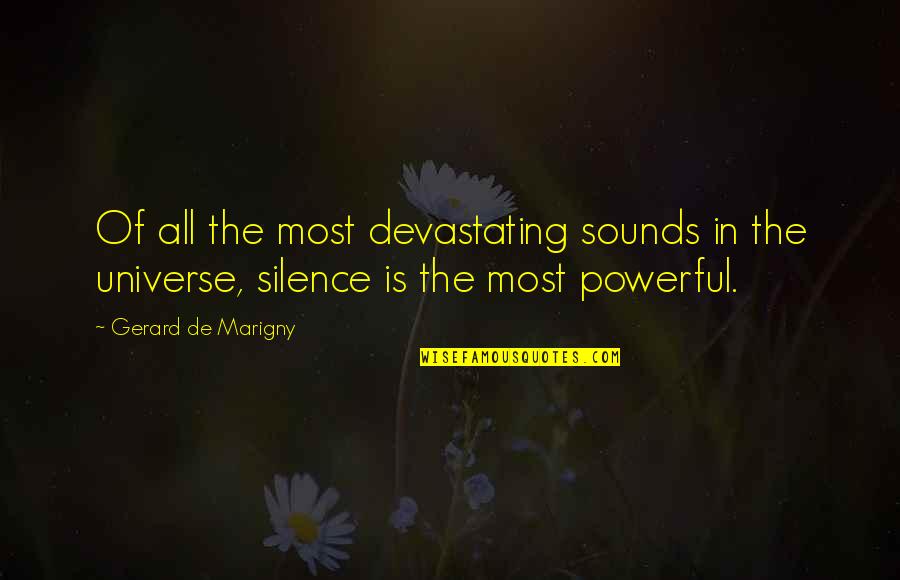 Of all the most devastating sounds in the universe, silence is the most powerful.

~ Gerard de Marigny

WISEFAMOUSQUOTES.COM